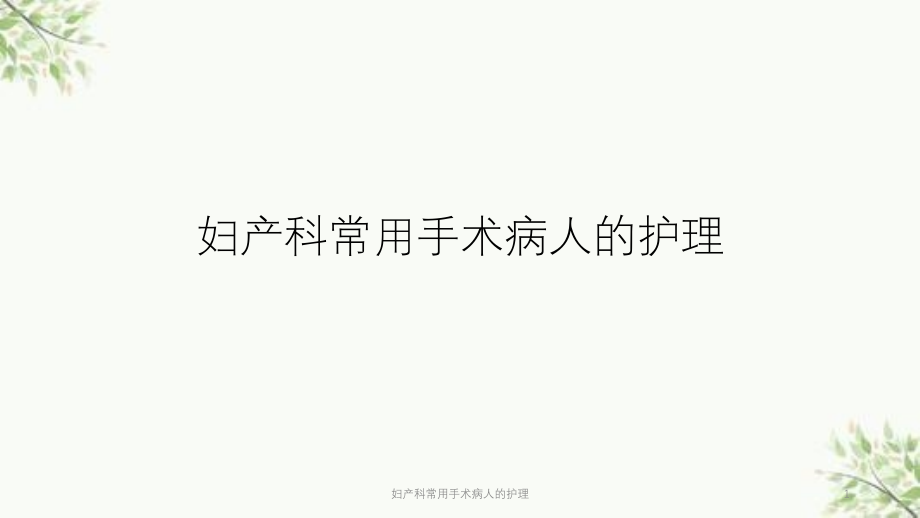 妇产科常用手术病人的护理

妇产科常用手术病人的护理